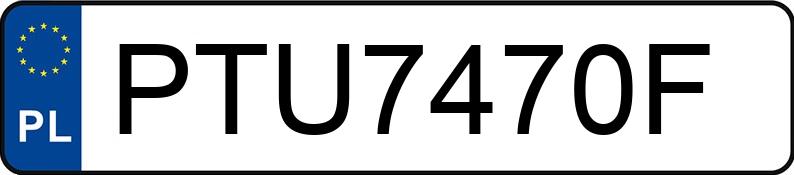 PL
PTU7470F